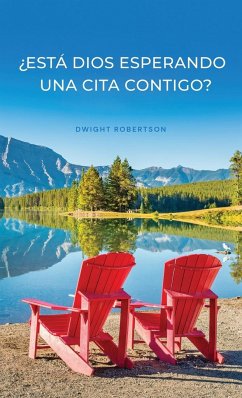 ¿ESTÁ DIOS ESPERANDO UNA CITA CONTIGO?

DWIGHT ROBERTSON